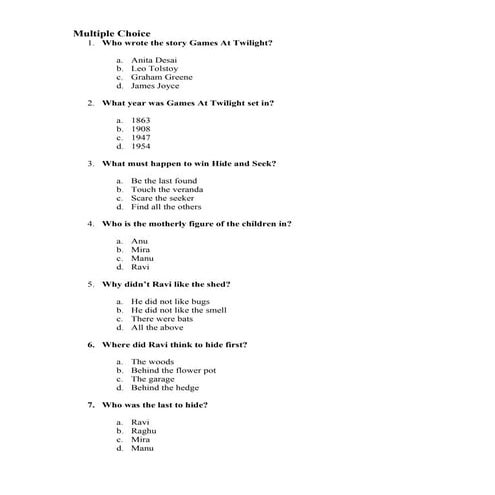 Multiple Choice

1. Who wrote the story Games At Twilight?

a. Anita Desai
b. Leo Tolstoy
c. Graham Greene
d. James Joyce

2. What year was Games At Twilight set in?

a. 1863
b. 1908
c. 1947
d. 1954

3. What must happen to win Hide and Seek?

a. Be the last found
b. Touch the veranda
c. Scare the seeker
d. Find all the others

4. Who is the motherly figure of the children in?

a. Anu
b. Mira
c. Manu
d. Ravi

5. Why didn't Ravi like the shed?

a. He did not like bugs
b. He did not like the smell
c. There were bats
d. All the above

6. Where did Ravi think to hide first?

a. The woods
b. Behind the flower pot
c. The garage
d. Behind the hedge

7. Who was the last to hide?

a. Ravi
b. Raghu
c. Mira
d. Manu